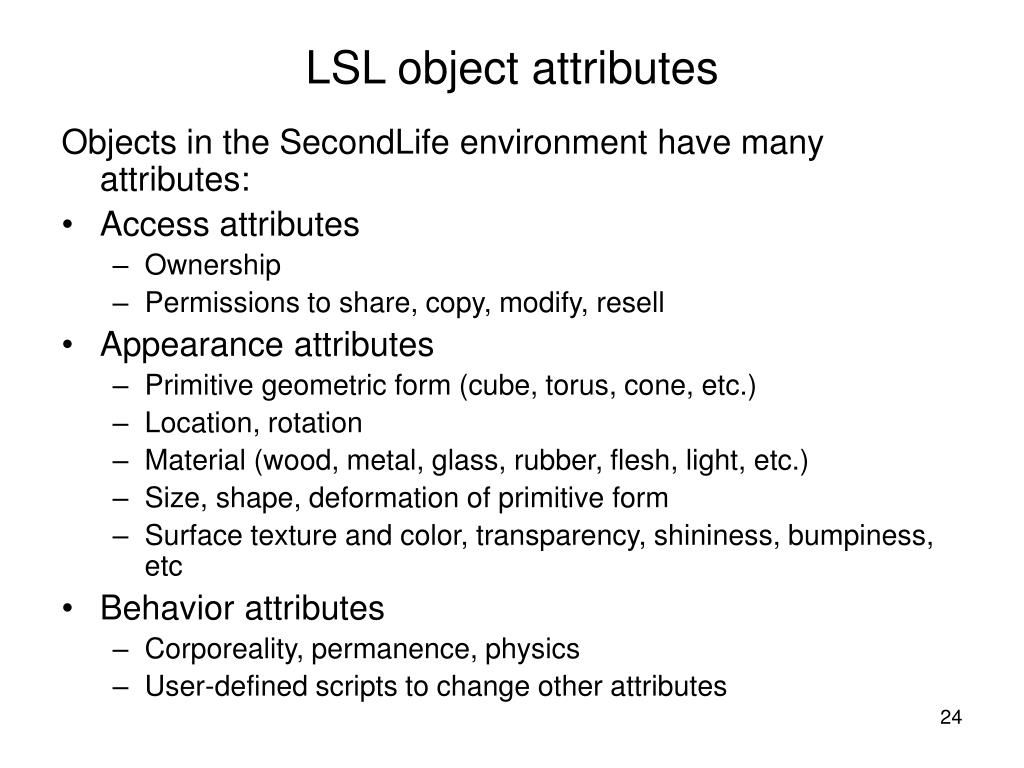 LSL object attributes

Objects in the SecondLife environment have many attributes:

• Access attributes
– Ownership
– Permissions to share, copy, modify, resell
• Appearance attributes
– Primitive geometric form (cube, torus, cone, etc.)
– Location, rotation
– Material (wood, metal, glass, rubber, flesh, light, etc.)
– Size, shape, deformation of primitive form
– Surface texture and color, transparency, shininess, bumpiness, etc
• Behavior attributes
– Corporeality, permanence, physics
– User-defined scripts to change other attributes

24